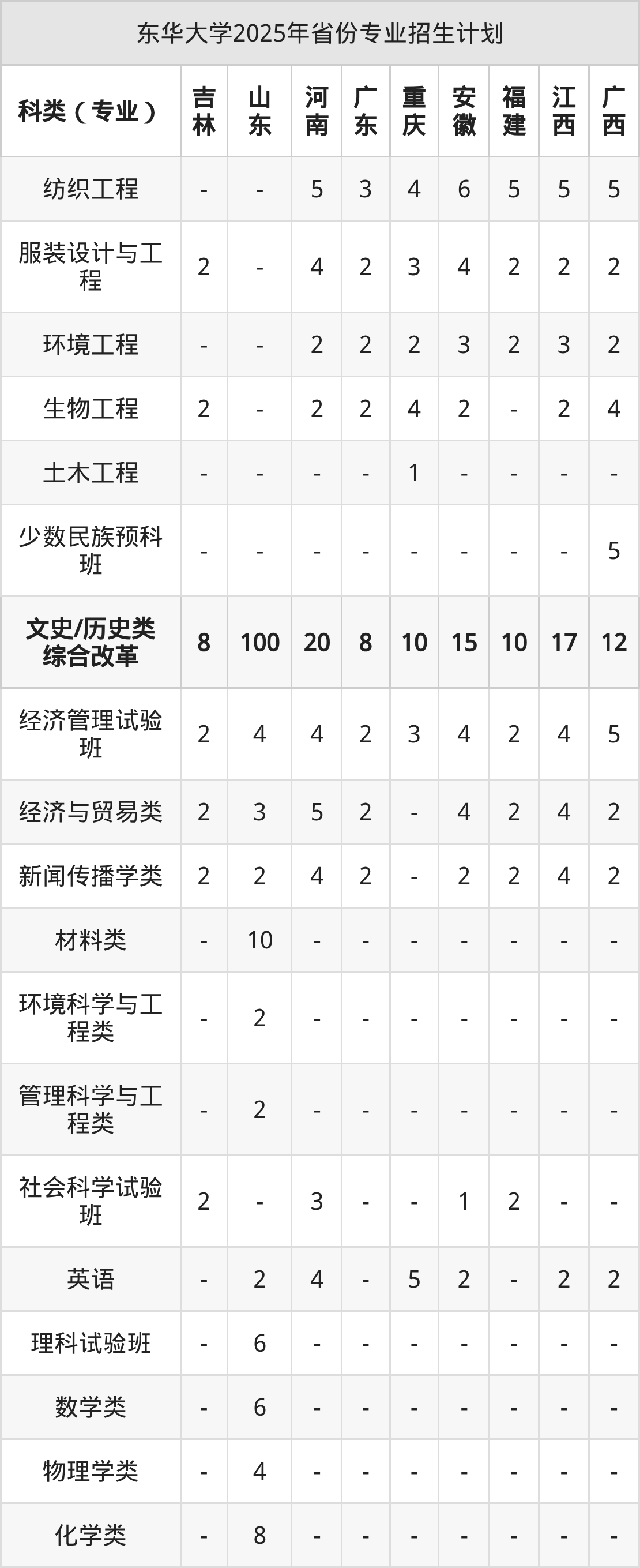 东华大学2025年省份专业招生计划

| 科类（专业） | 吉林 | 山东 | 河南 | 广东 | 重庆 | 安徽 | 福建 | 江西 | 广西 |
|---|---|---|---|---|---|---|---|---|---|
| 纺织工程 | - | - | 5 | 3 | 4 | 6 | 5 | 5 | 5 |
| 服装设计与工程 | 2 | - | 4 | 2 | 3 | 4 | 2 | 2 | 2 |
| 环境工程 | - | - | 2 | 2 | 2 | 3 | 2 | 3 | 2 |
| 生物工程 | 2 | - | 2 | 2 | 4 | 2 | - | 2 | 4 |
| 土木工程 | - | - | - | - | 1 | - | - | - | - |
| 少数民族预科班 | - | - | - | - | - | - | - | - | 5 |
| 文史/历史类综合改革 | 8 | 100 | 20 | 8 | 10 | 15 | 10 | 17 | 12 |
| 经济管理试验班 | 2 | 4 | 4 | 2 | 3 | 4 | 2 | 4 | 5 |
| 经济与贸易类 | 2 | 3 | 5 | 2 | - | 4 | 2 | 4 | 2 |
| 新闻传播学类 | 2 | 2 | 4 | 2 | - | 2 | 2 | 4 | 2 |
| 材料类 | - | 10 | - | - | - | - | - | - | - |
| 环境科学与工程类 | - | 2 | - | - | - | - | - | - | - |
| 管理科学与工程类 | - | 2 | - | - | - | - | - | - | - |
| 社会科学试验班 | 2 | - | 3 | - | - | 1 | 2 | - | - |
| 英语 | - | 2 | 4 | - | 5 | 2 | - | 2 | 2 |
| 理科试验班 | - | 6 | - | - | - | - | - | - | - |
| 数学类 | - | 6 | - | - | - | - | - | - | - |
| 物理学类 | - | 4 | - | - | - | - | - | - | - |
| 化学类 | - | 8 | - | - | - | - | - | - | - |